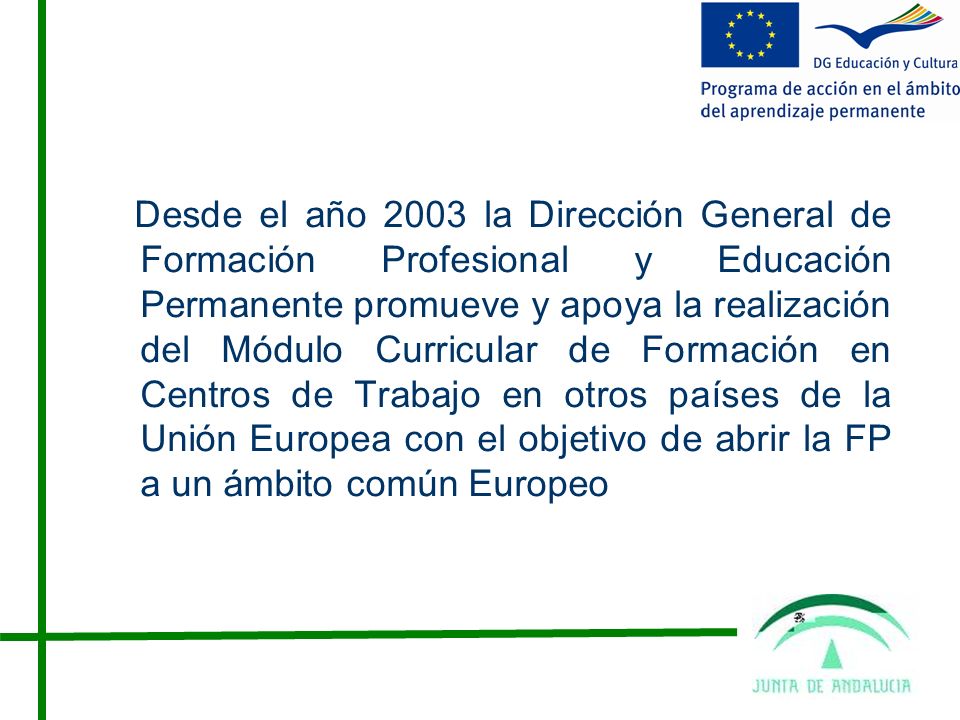 DG Educación y Cultura
Programa de acción en el ámbito del aprendizaje permanente

Desde el año 2003 la Dirección General de Formación Profesional y Educación Permanente promueve y apoya la realización del Módulo Curricular de Formación en Centros de Trabajo en otros países de la Unión Europea con el objetivo de abrir la FP a un ámbito común Europeo

JUNTA DE ANDALUCIA